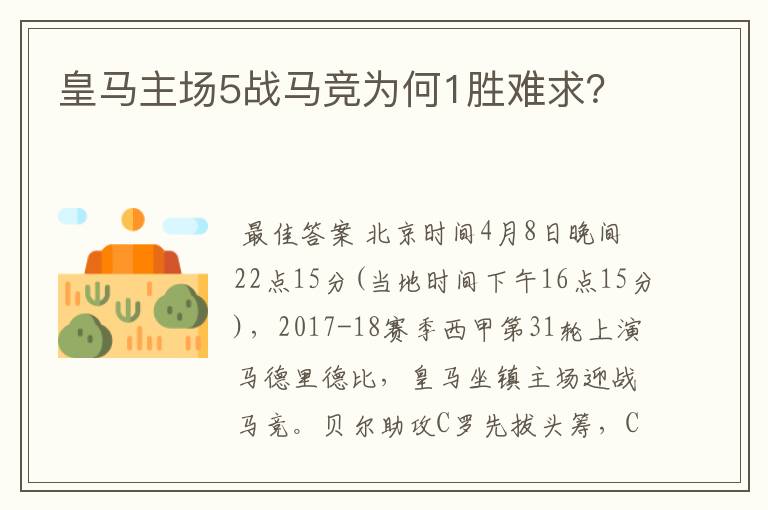 皇马主场5战马竞为何1胜难求?

最佳答案 北京时间4月8日晚间22点15分(当地时间下午16点15分),2017-18赛季西甲第31轮上演马德里德比,皇马坐镇主场迎战马竞。贝尔助攻C罗先拔头筹,C